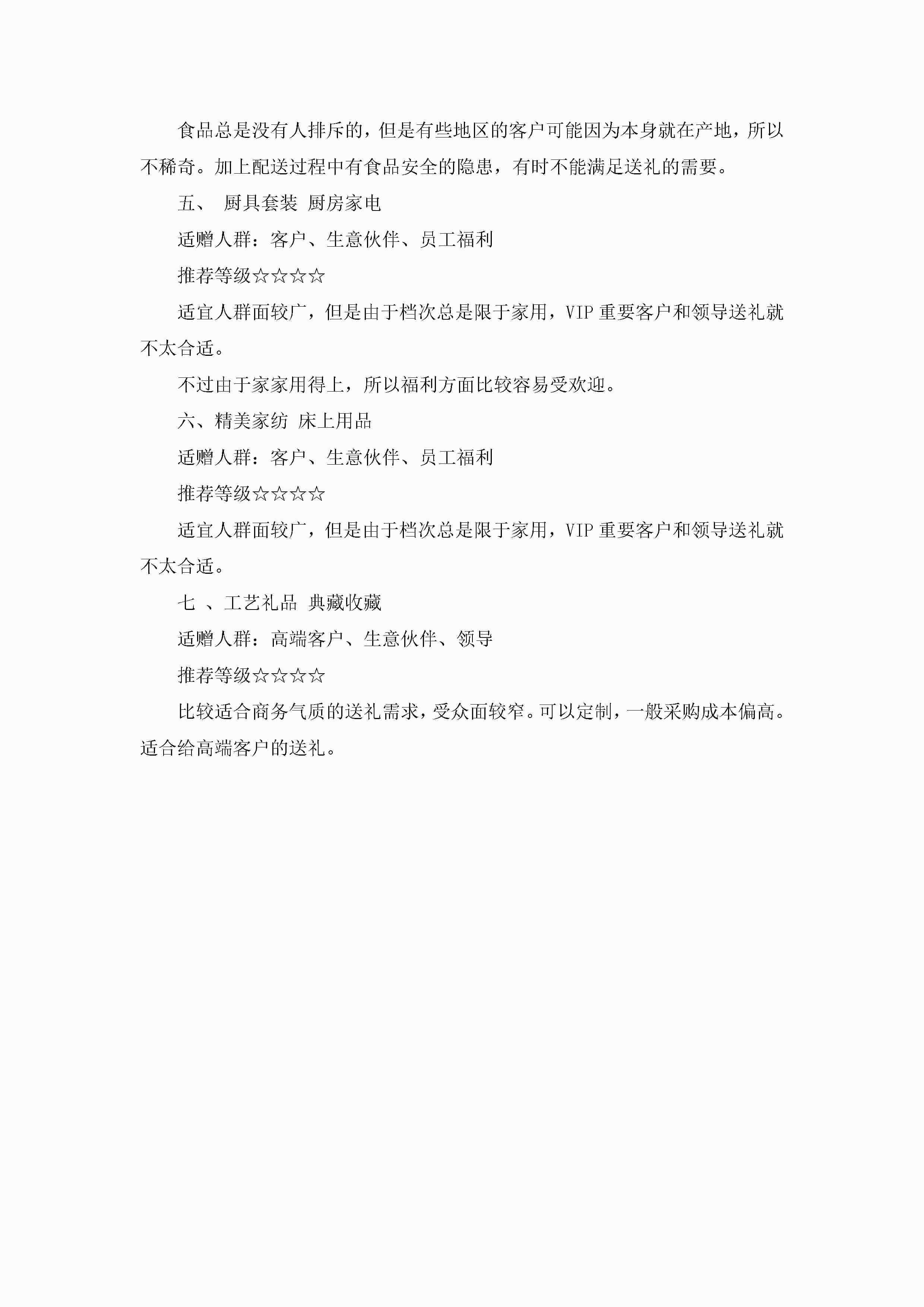 食品总是没有人排斥的，但是有些地区的客户可能因为本身就在产地，所以不稀奇。加上配送过程中有食品安全的隐患，有时不能满足送礼的需要。

五、 厨具套装 厨房家电

适赠人群：客户、生意伙伴、员工福利

推荐等级☆☆☆☆

适宜人群面较广，但是由于档次总是限于家用，VIP 重要客户和领导送礼就不太合适。

不过由于家家用得上，所以福利方面比较容易受欢迎。

六、精美家纺 床上用品

适赠人群：客户、生意伙伴、员工福利

推荐等级☆☆☆☆

适宜人群面较广，但是由于档次总是限于家用，VIP 重要客户和领导送礼就不太合适。

七 、工艺礼品 典藏收藏

适赠人群：高端客户、生意伙伴、领导

推荐等级☆☆☆☆

比较适合商务气质的送礼需求，受众面较窄。可以定制，一般采购成本偏高。适合给高端客户的送礼。